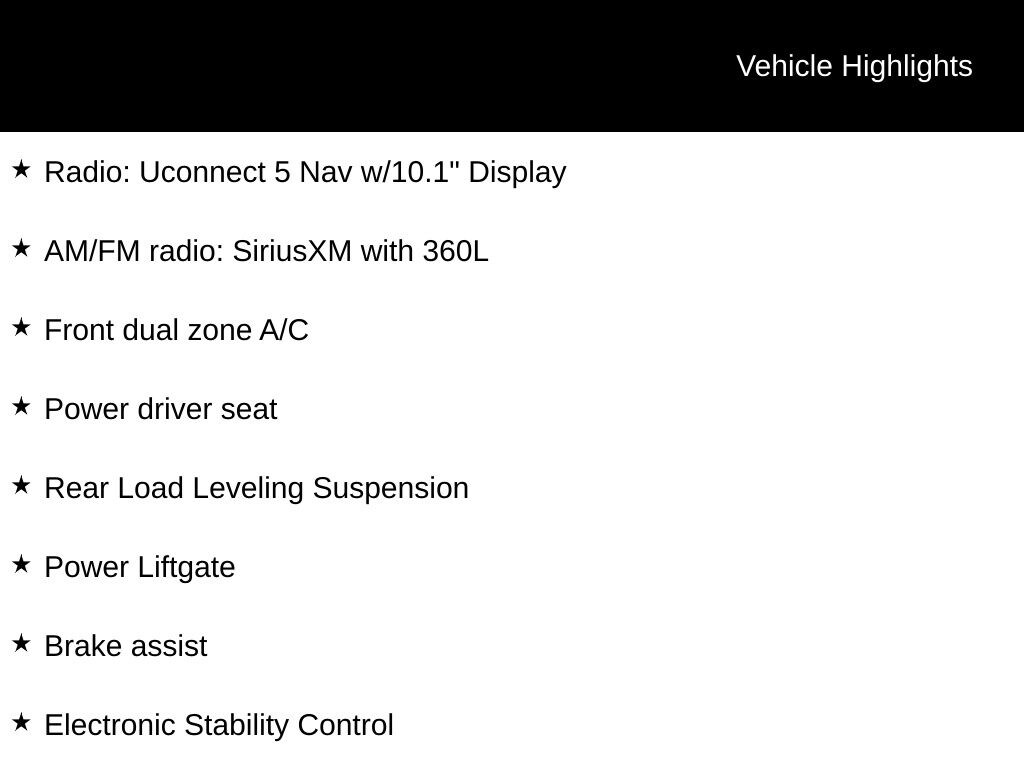 Vehicle Highlights

★ Radio: Uconnect 5 Nav w/10.1" Display

★ AM/FM radio: SiriusXM with 360L

★ Front dual zone A/C

★ Power driver seat

★ Rear Load Leveling Suspension

★ Power Liftgate

★ Brake assist

★ Electronic Stability Control